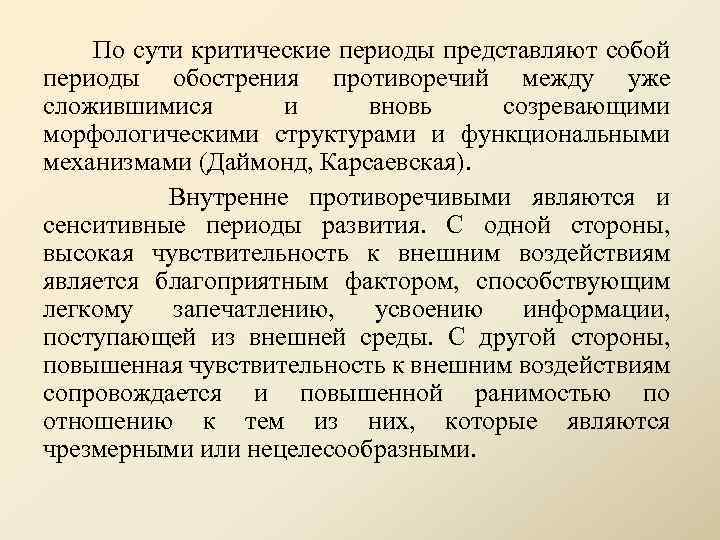 По сути критические периоды представляют собой периоды обострения противоречий между уже сложившимися и вновь созревающими морфологическими структурами и функциональными механизмами (Даймонд, Карсаевская).

Внутренне противоречивыми являются и сенситивные периоды развития. С одной стороны, высокая чувствительность к внешним воздействиям является благоприятным фактором, способствующим легкому запечатлению, усвоению информации, поступающей из внешней среды. С другой стороны, повышенная чувствительность к внешним воздействиям сопровождается и повышенной ранимостью по отношению к тем из них, которые являются чрезмерными или нецелесообразными.